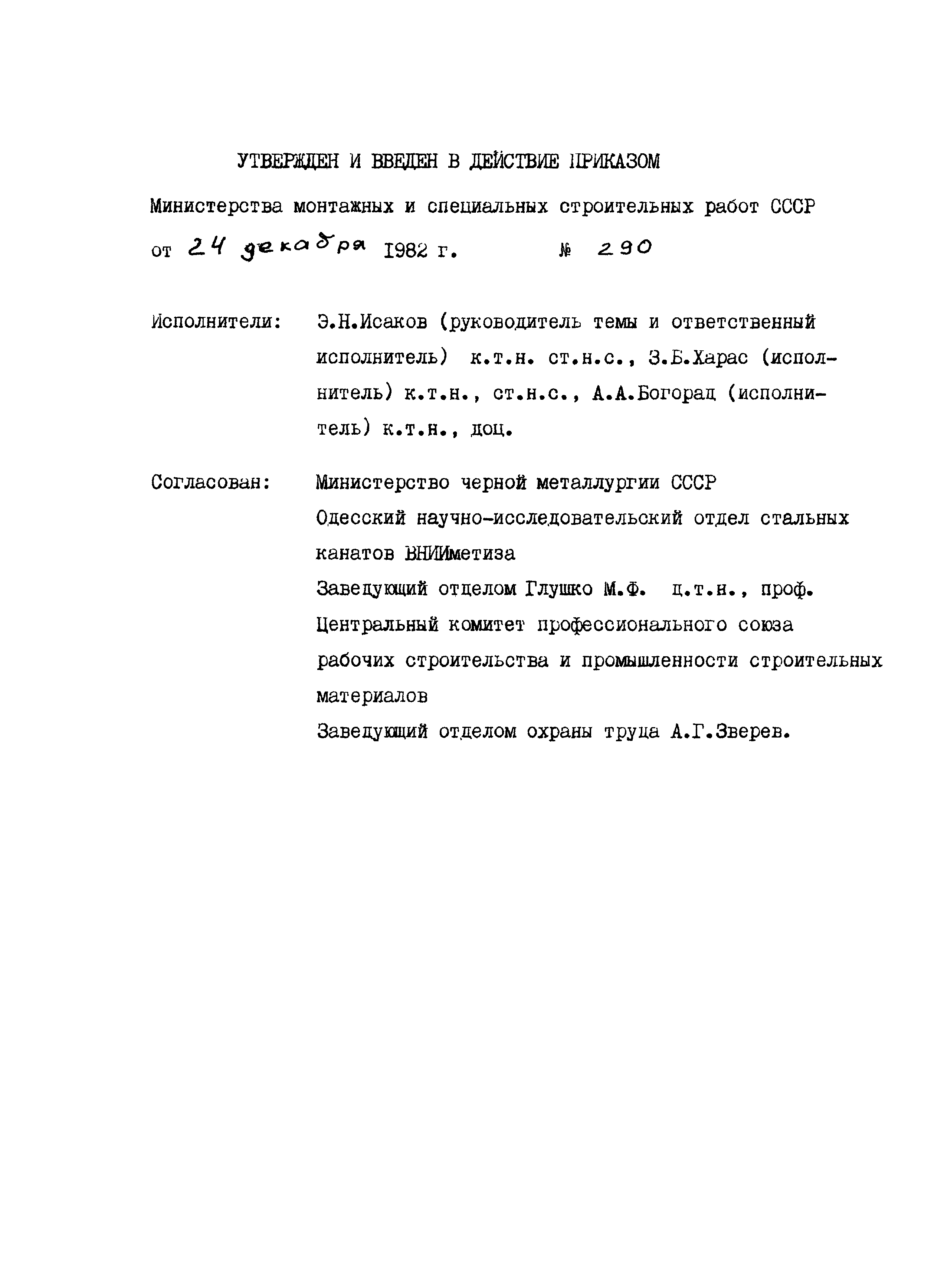 УТВЕРЖДЕН И ВВЕДЕН В ДЕЙСТВИЕ ПРИКАЗОМ

Министерства монтажных и специальных строительных работ СССР

от 24 декабря 1982 г. № 290

Исполнители: Э.Н.Исаков (руководитель темы и ответственный исполнитель) к.т.н. ст.н.с., З.Б.Харас (исполнитель) к.т.н., ст.н.с., А.А.Богорад (исполнитель) к.т.н., доц.

Согласован: Министерство черной металлургии СССР

Одесский научно-исследовательский отдел стальных канатов ВНИИметиза

Заведующий отделом Глушко М.Ф. д.т.н., проф.

Центральный комитет профессионального союза рабочих строительства и промышленности строительных материалов

Заведующий отделом охраны труда А.Г.Зверев.